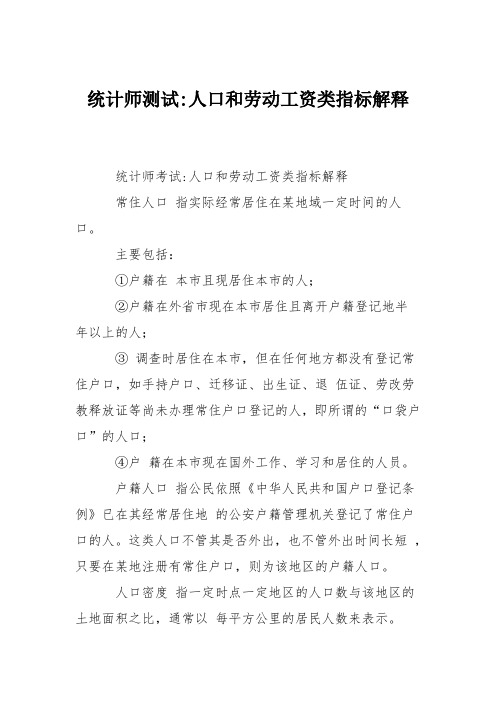 统计师测试:人口和劳动工资类指标解释

统计师考试:人口和劳动工资类指标解释

常住人口 指实际经常居住在某地域一定时间的人口。

主要包括:

①户籍在 本市且现居住本市的人;

②户籍在外省市现在本市居住且离开户籍登记地半年以上的人;

③ 调查时居住在本市，但在任何地方都没有登记常住户口，如手持户口、迁移证、出生证、退 伍证、劳改劳教释放证等尚未办理常住户口登记的人，即所谓的“口袋户口”的人口;

④户 籍在本市现在国外工作、学习和居住的人员。

户籍人口 指公民依照《中华人民共和国户口登记条例》已在其经常居住地 的公安户籍管理机关登记了常住户口的人。这类人口不管其是否外出，也不管外出时间长短 ，只要在某地注册有常住户口，则为该地区的户籍人口。

人口密度 指一定时点一定地区的人口数与该地区的土地面积之比，通常以 每平方公里的居民人数来表示。